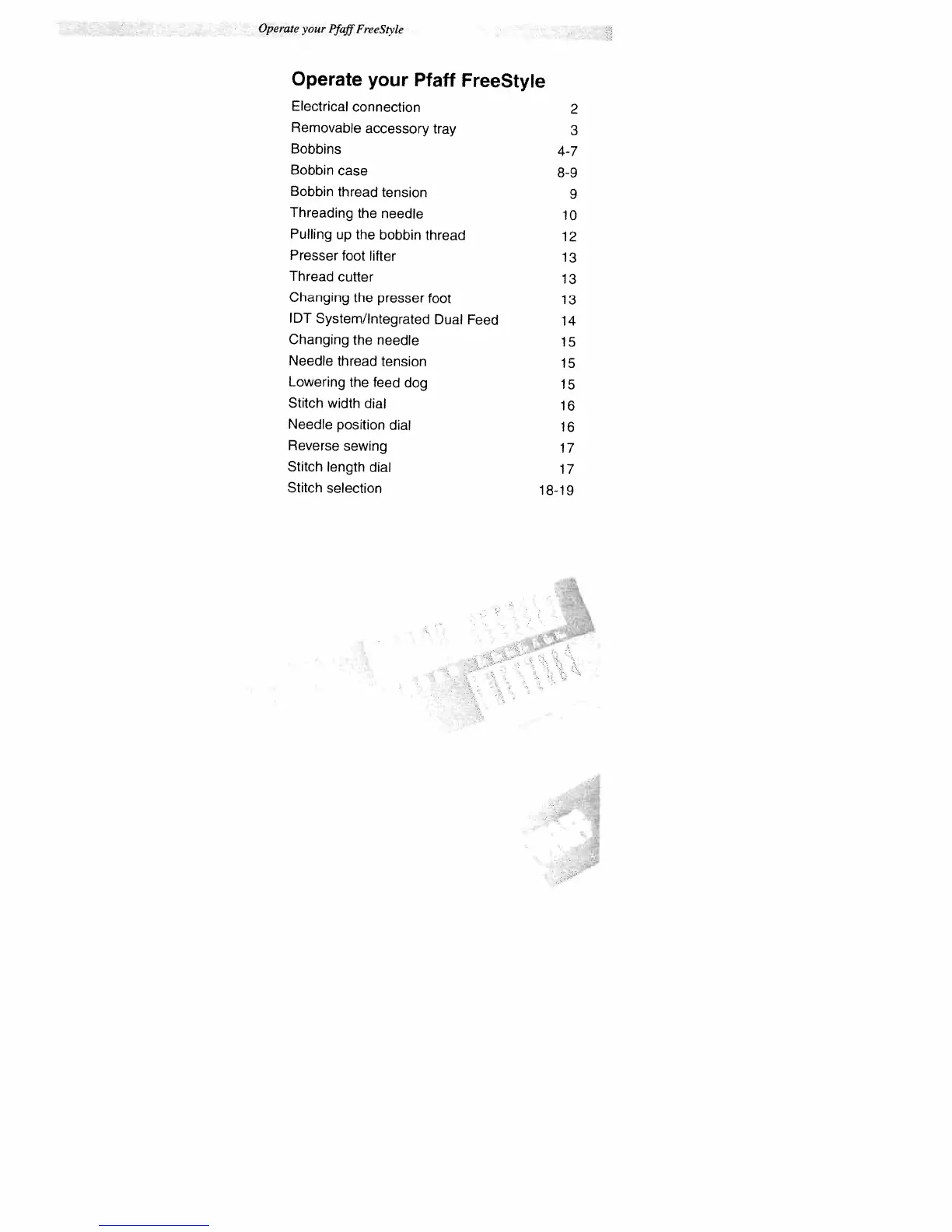 Operate your Pfaff FreeStyle

Operate your Pfaff FreeStyle

| | |
|---|---|
| Electrical connection | 2 |
| Removable accessory tray | 3 |
| Bobbins | 4-7 |
| Bobbin case | 8-9 |
| Bobbin thread tension | 9 |
| Threading the needle | 10 |
| Pulling up the bobbin thread | 12 |
| Presser foot lifter | 13 |
| Thread cutter | 13 |
| Changing the presser foot | 13 |
| IDT System/Integrated Dual Feed | 14 |
| Changing the needle | 15 |
| Needle thread tension | 15 |
| Lowering the feed dog | 15 |
| Stitch width dial | 16 |
| Needle position dial | 16 |
| Reverse sewing | 17 |
| Stitch length dial | 17 |
| Stitch selection | 18-19 |